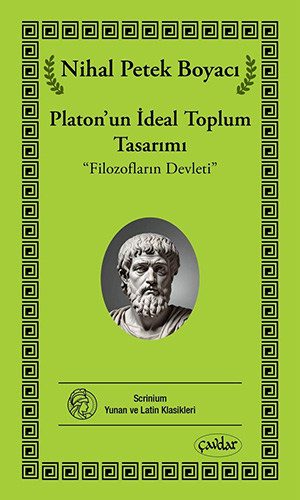 Nihal Petek Boyacı

Platon'un İdeal Toplum Tasarımı

"Filozofların Devleti"

Scrinium
Yunan ve Latin Klasikleri

çavdar